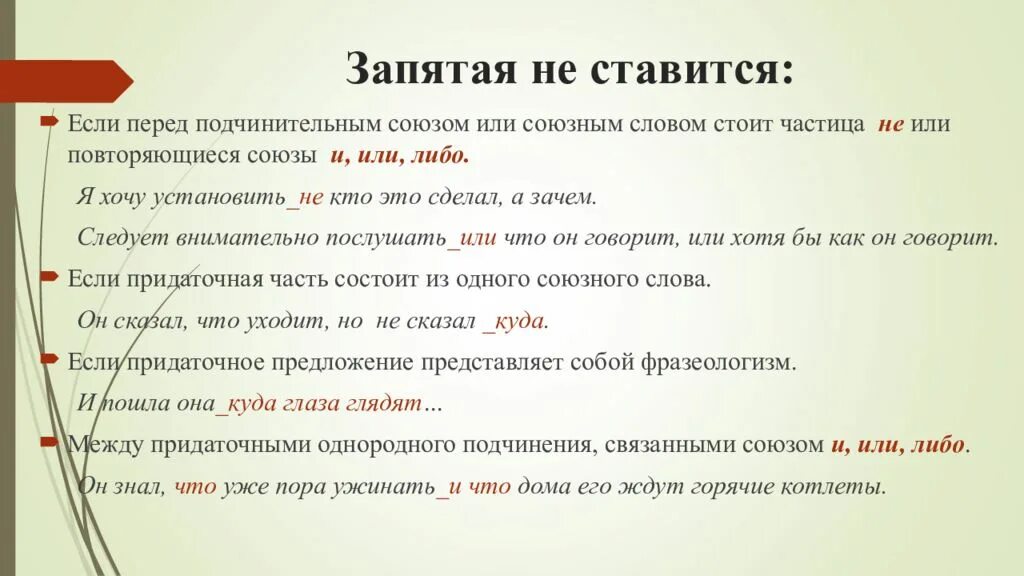 Запятая не ставится:

Если перед подчинительным союзом или союзным словом стоит частица не или повторяющиеся союзы и, или, либо.

Я хочу установить_не кто это сделал, а зачем.

Следует внимательно послушать_или что он говорит, или хотя бы как он говорит.

Если придаточная часть состоит из одного союзного слова.

Он сказал, что уходит, но не сказал _куда.

Если придаточное предложение представляет собой фразеологизм.

И пошла она_куда глаза глядят…

Между придаточными однородного подчинения, связанными союзом и, или, либо.

Он знал, что уже пора ужинать_и что дома его ждут горячие котлеты.